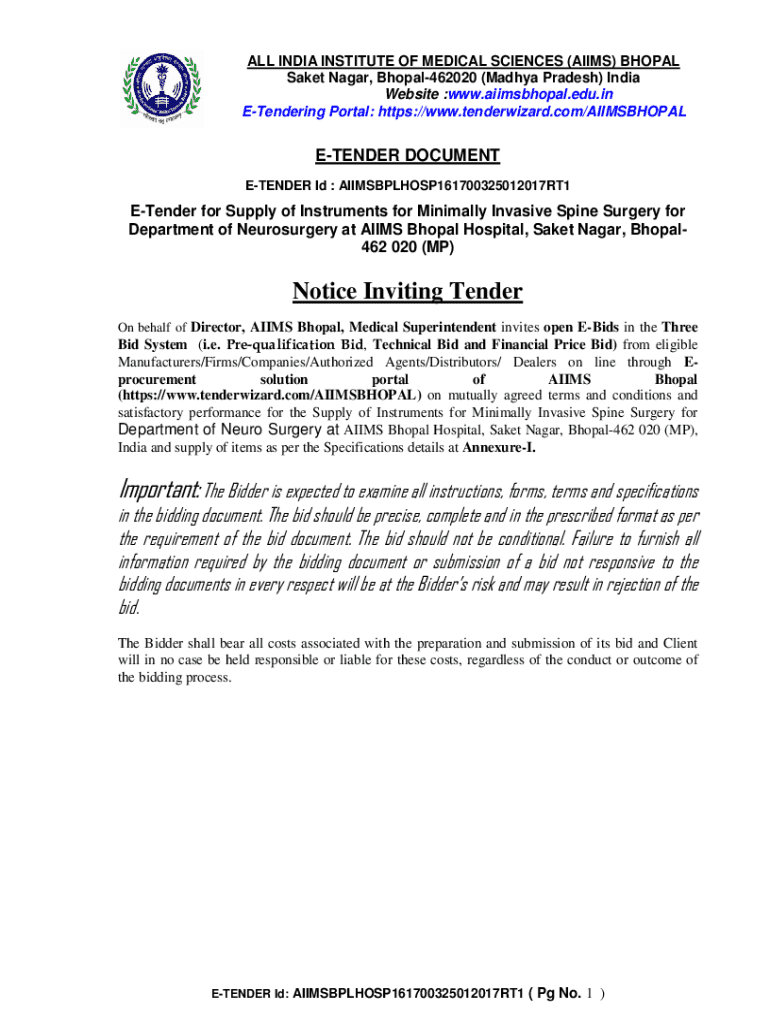 ALL INDIA INSTITUTE OF MEDICAL SCIENCES (AIIMS) BHOPAL
Saket Nagar, Bhopal-462020 (Madhya Pradesh) India
Website :www.aiimsbhopal.edu.in
E-Tendering Portal: https://www.tenderwizard.com/AIIMSBHOPAL

E-TENDER DOCUMENT

E-TENDER Id : AIIMSBPLHOSP161700325012017RT1

E-Tender for Supply of Instruments for Minimally Invasive Spine Surgery for Department of Neurosurgery at AIIMS Bhopal Hospital, Saket Nagar, Bhopal-462 020 (MP)

Notice Inviting Tender

On behalf of Director, AIIMS Bhopal, Medical Superintendent invites open E-Bids in the Three Bid System (i.e. Pre-qualification Bid, Technical Bid and Financial Price Bid) from eligible Manufacturers/Firms/Companies/Authorized Agents/Distributors/ Dealers on line through E-procurement solution portal of AIIMS Bhopal (https://www.tenderwizard.com/AIIMSBHOPAL) on mutually agreed terms and conditions and satisfactory performance for the Supply of Instruments for Minimally Invasive Spine Surgery for Department of Neuro Surgery at AIIMS Bhopal Hospital, Saket Nagar, Bhopal-462 020 (MP), India and supply of items as per the Specifications details at Annexure-I.

Important: The Bidder is expected to examine all instructions, forms, terms and specifications in the bidding document. The bid should be precise, complete and in the prescribed format as per the requirement of the bid document. The bid should not be conditional. Failure to furnish all information required by the bidding document or submission of a bid not responsive to the bidding documents in every respect will be at the Bidder's risk and may result in rejection of the bid.

The Bidder shall bear all costs associated with the preparation and submission of its bid and Client will in no case be held responsible or liable for these costs, regardless of the conduct or outcome of the bidding process.

E-TENDER Id: AIIMSBPLHOSP161700325012017RT1 ( Pg No. 1 )